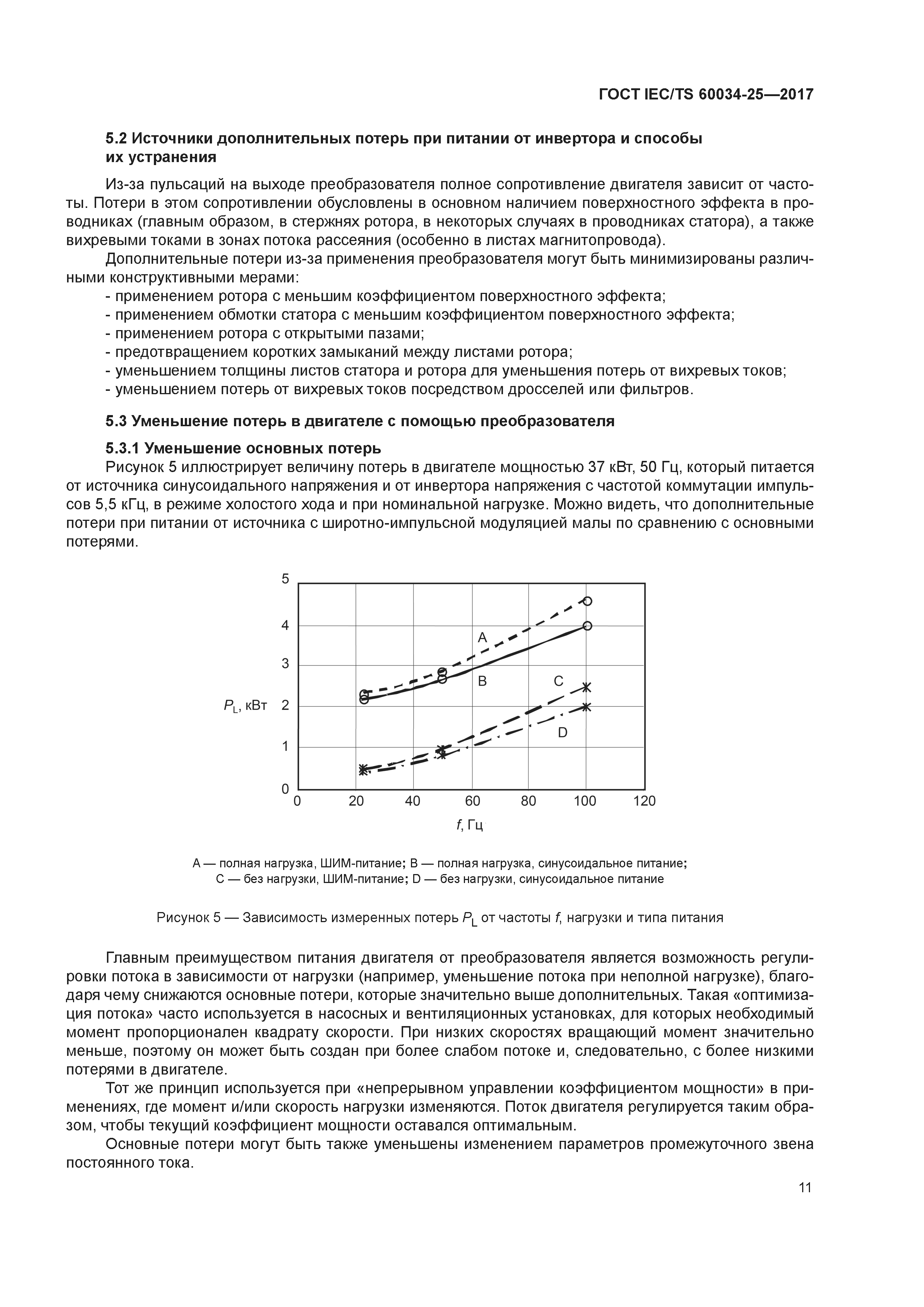 ГОСТ IEC/TS 60034-25—2017

5.2 Источники дополнительных потерь при питании от инвертора и способы их устранения

Из-за пульсаций на выходе преобразователя полное сопротивление двигателя зависит от частоты. Потери в этом сопротивлении обусловлены в основном наличием поверхностного эффекта в проводниках (главным образом, в стержнях ротора, в некоторых случаях в проводниках статора), а также вихревыми токами в зонах потока рассеяния (особенно в листах магнитопровода).

Дополнительные потери из-за применения преобразователя могут быть минимизированы различными конструктивными мерами:
- применением ротора с меньшим коэффициентом поверхностного эффекта;
- применением обмотки статора с меньшим коэффициентом поверхностного эффекта;
- применением ротора с открытыми пазами;
- предотвращением коротких замыканий между листами ротора;
- уменьшением толщины листов статора и ротора для уменьшения потерь от вихревых токов;
- уменьшением потерь от вихревых токов посредством дросселей или фильтров.

5.3 Уменьшение потерь в двигателе с помощью преобразователя

5.3.1 Уменьшение основных потерь

Рисунок 5 иллюстрирует величину потерь в двигателе мощностью 37 кВт, 50 Гц, который питается от источника синусоидального напряжения и от инвертора напряжения с частотой коммутации импульсов 5,5 кГц, в режиме холостого хода и при номинальной нагрузке. Можно видеть, что дополнительные потери при питании от источника с широтно-импульсной модуляцией малы по сравнению с основными потерями.

5
4
3
2
1
0
$P_L$, кВт
A
B
C
D
0 20 40 60 80 100 120
$f$, Гц

A — полная нагрузка, ШИМ-питание; B — полная нагрузка, синусоидальное питание;
C — без нагрузки, ШИМ-питание; D — без нагрузки, синусоидальное питание

Рисунок 5 — Зависимость измеренных потерь $P_L$ от частоты $f$, нагрузки и типа питания

Главным преимуществом питания двигателя от преобразователя является возможность регулировки потока в зависимости от нагрузки (например, уменьшение потока при неполной нагрузке), благодаря чему снижаются основные потери, которые значительно выше дополнительных. Такая «оптимизация потока» часто используется в насосных и вентиляционных установках, для которых необходимый момент пропорционален квадрату скорости. При низких скоростях вращающий момент значительно меньше, поэтому он может быть создан при более слабом потоке и, следовательно, с более низкими потерями в двигателе.

Тот же принцип используется при «непрерывном управлении коэффициентом мощности» в применениях, где момент и/или скорость нагрузки изменяются. Поток двигателя регулируется таким образом, чтобы текущий коэффициент мощности оставался оптимальным.

Основные потери могут быть также уменьшены изменением параметров промежуточного звена постоянного тока.

11